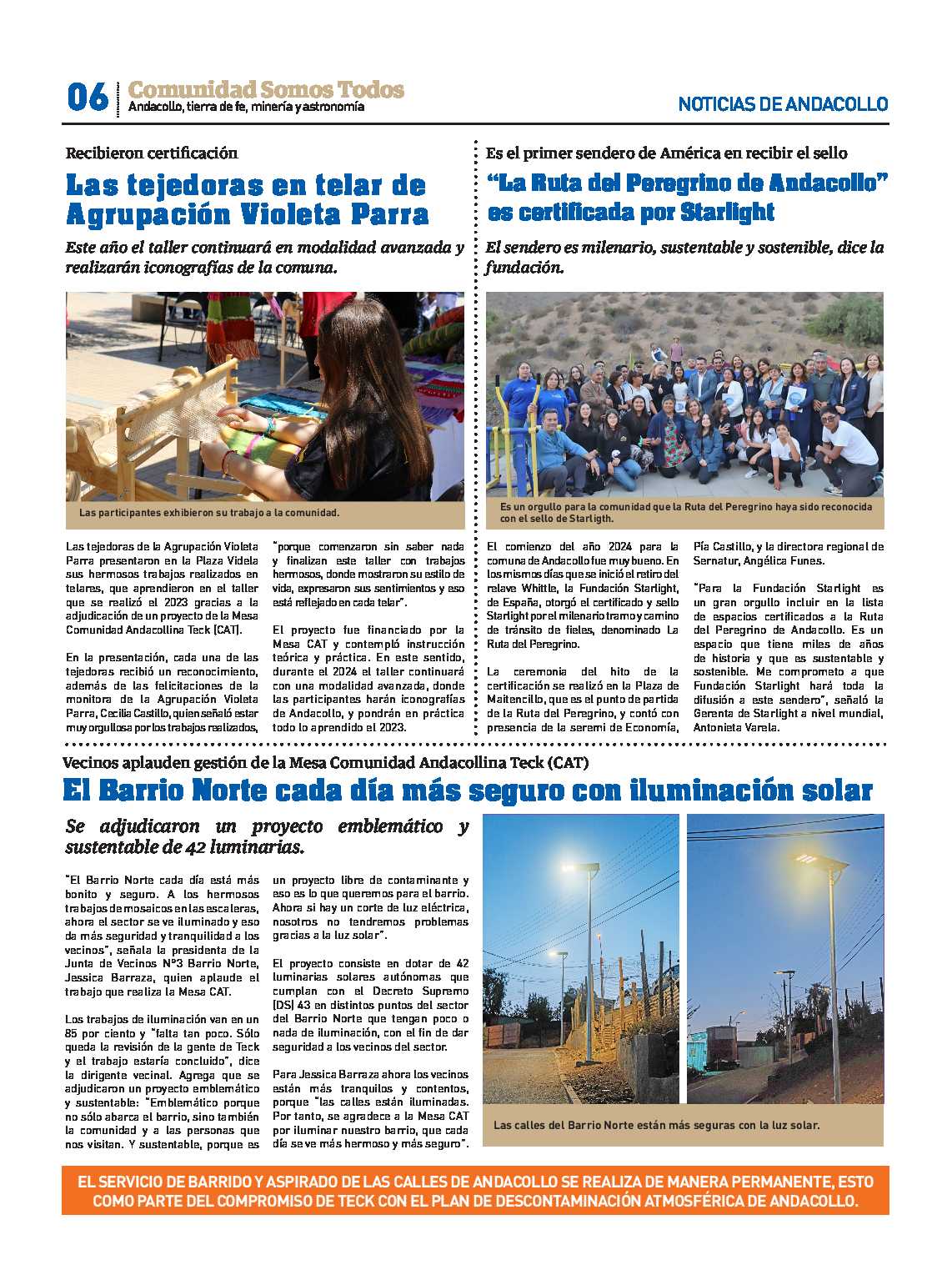 06 Comunidad Somos Todos
Andacollo, tierra de fe, minería y astronomía

NOTICIAS DE ANDACOLLO

Recibieron certificación

Las tejedoras en telar de Agrupación Violeta Parra

Este año el taller continuará en modalidad avanzada y realizarán iconografías de la comuna.

Las participantes exhibieron su trabajo a la comunidad.

Las tejedoras de la Agrupación Violeta Parra presentaron en la Plaza Videla sus hermosos trabajos realizados en telares, que aprendieron en el taller que se realizó el 2023 gracias a la adjudicación de un proyecto de la Mesa Comunidad Andacollina Teck (CAT).

En la presentación, cada una de las tejedoras recibió un reconocimiento, además de las felicitaciones de la monitora de la Agrupación Violeta Parra, Cecilia Castillo, quien señaló estar muy orgullosa por los trabajos realizados, "porque comenzaron sin saber nada y finalizan este taller con trabajos hermosos, donde mostraron su estilo de vida, expresaron sus sentimientos y eso está reflejado en cada telar".

El proyecto fue financiado por la Mesa CAT y contempló instrucción teórica y práctica. En este sentido, durante el 2024 el taller continuará con una modalidad avanzada, donde las participantes harán iconografías de Andacollo, y pondrán en práctica todo lo aprendido el 2023.

Es el primer sendero de América en recibir el sello

"La Ruta del Peregrino de Andacollo" es certificada por Starlight

El sendero es milenario, sustentable y sostenible, dice la fundación.

Es un orgullo para la comunidad que la Ruta del Peregrino haya sido reconocida con el sello de Starligth.

El comienzo del año 2024 para la comuna de Andacollo fue muy bueno. En los mismos días que se inició el retiro del relave Whittle, la Fundación Starlight, de España, otorgó el certificado y sello Starlight por el milenario tramo y camino de tránsito de fieles, denominado La Ruta del Peregrino.

La ceremonia del hito de la certificación se realizó en la Plaza de Maitencillo, que es el punto de partida de la Ruta del Peregrino, y contó con presencia de la seremi de Economía, Pía Castillo, y la directora regional de Sernatur, Angélica Funes.

"Para la Fundación Starlight es un gran orgullo incluir en la lista de espacios certificados a la Ruta del Peregrino de Andacollo. Es un espacio que tiene miles de años de historia y que es sustentable y sostenible. Me comprometo a que Fundación Starlight hará toda la difusión a este sendero", señaló la Gerenta de Starlight a nivel mundial, Antonieta Varela.

Vecinos aplauden gestión de la Mesa Comunidad Andacollina Teck (CAT)

El Barrio Norte cada día más seguro con iluminación solar

Se adjudicaron un proyecto emblemático y sustentable de 42 luminarias.

"El Barrio Norte cada día está más bonito y seguro. A los hermosos trabajos de mosaicos en las escaleras, ahora el sector se ve iluminado y eso da más seguridad y tranquilidad a los vecinos", señala la presidenta de la Junta de Vecinos N°3 Barrio Norte, Jessica Barraza, quien aplaude el trabajo que realiza la Mesa CAT.

Los trabajos de iluminación van en un 85 por ciento y "falta tan poco. Sólo queda la revisión de la gente de Teck y el trabajo estaría concluido", dice la dirigente vecinal. Agrega que se adjudicaron un proyecto emblemático y sustentable: "Emblemático porque no sólo abarca el barrio, sino también la comunidad y a las personas que nos visitan. Y sustentable, porque es un proyecto libre de contaminante y eso es lo que queremos para el barrio. Ahora si hay un corte de luz eléctrica, nosotros no tendremos problemas gracias a la luz solar".

El proyecto consiste en dotar de 42 luminarias solares autónomas que cumplan con el Decreto Supremo (DS) 43 en distintos puntos del sector del Barrio Norte que tengan poco o nada de iluminación, con el fin de dar seguridad a los vecinos del sector.

Para Jessica Barraza ahora los vecinos están más tranquilos y contentos, porque "las calles están iluminadas. Por tanto, se agradece a la Mesa CAT por iluminar nuestro barrio, que cada día se ve más hermoso y más seguro".

Las calles del Barrio Norte están más seguras con la luz solar.

EL SERVICIO DE BARRIDO Y ASPIRADO DE LAS CALLES DE ANDACOLLO SE REALIZA DE MANERA PERMANENTE, ESTO COMO PARTE DEL COMPROMISO DE TECK CON EL PLAN DE DESCONTAMINACIÓN ATMOSFÉRICA DE ANDACOLLO.